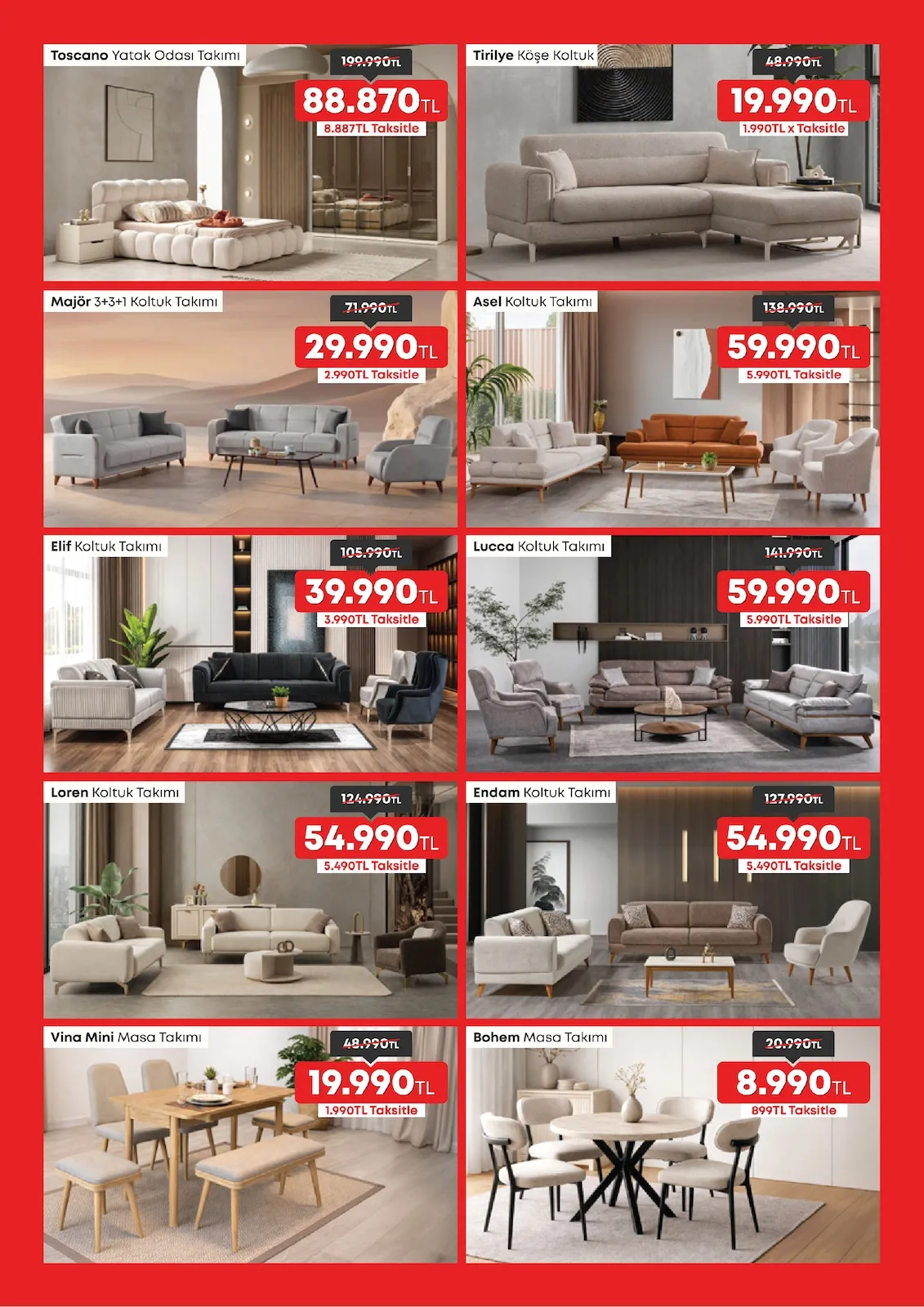 Toscano Yatak Odası Takımı

199.990TL

88.870TL

8.887TL Taksitle

Tirilye Köşe Koltuk

48.990TL

19.990TL

1.990TL x Taksitle

Majör 3+3+1 Koltuk Takımı

71.990TL

29.990TL

2.990TL Taksitle

Asel Koltuk Takımı

138.990TL

59.990TL

5.990TL Taksitle

Elif Koltuk Takımı

105.990TL

39.990TL

3.990TL Taksitle

Lucca Koltuk Takımı

141.990TL

59.990TL

5.990TL Taksitle

Loren Koltuk Takımı

124.990TL

54.990TL

5.490TL Taksitle

Endam Koltuk Takımı

127.990TL

54.990TL

5.490TL Taksitle

Vina Mini Masa Takımı

48.990TL

19.990TL

1.990TL Taksitle

Bohem Masa Takımı

20.990TL

8.990TL

899TL Taksitle